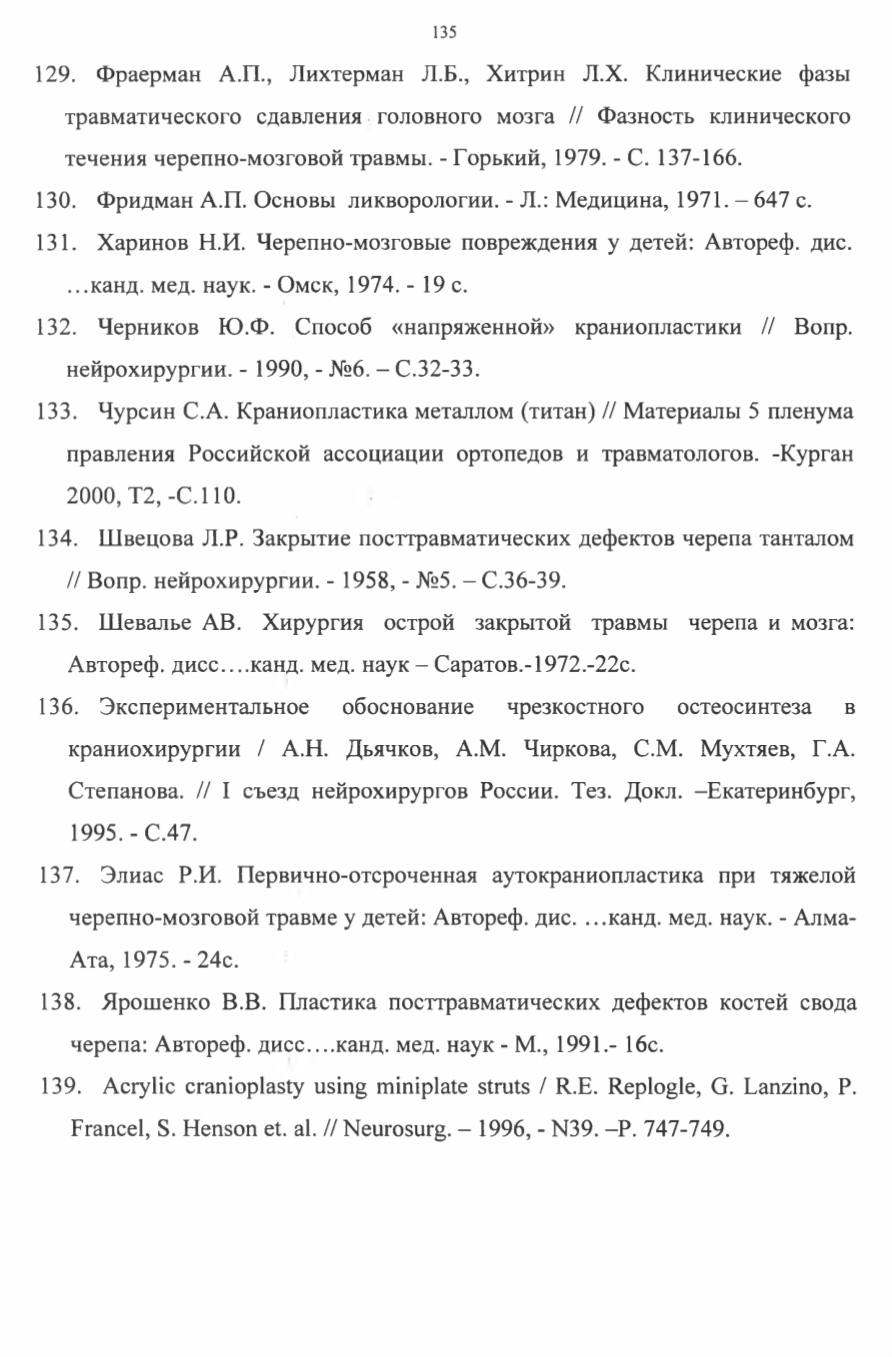 135

129. Фраерман А.П., Лихтерман Л.Б., Хитрин Л.Х. Клинические фазы травматического сдавления головного мозга // Фазность клинического течения черепно-мозговой травмы. - Горький, 1979. - С. 137-166.

130. Фридман А.П. Основы ликворологии. - Л.: Медицина, 1971. – 647 с.

131. Харинов Н.И. Черепно-мозговые повреждения у детей: Автореф. дис. …канд. мед. наук. - Омск, 1974. - 19 с.

132. Черников Ю.Ф. Способ «напряженной» краниопластики // Вопр. нейрохирургии. - 1990, - №6. – С.32-33.

133. Чурсин С.А. Краниопластика металлом (титан) // Материалы 5 пленума правления Российской ассоциации ортопедов и травматологов. -Курган 2000, Т2, -С.110.

134. Швецова Л.Р. Закрытие посттравматических дефектов черепа танталом // Вопр. нейрохирургии. - 1958, - №5. – С.36-39.

135. Шевалье АВ. Хирургия острой закрытой травмы черепа и мозга: Автореф. дисс….канд. мед. наук – Саратов.-1972.-22с.

136. Экспериментальное обоснование чрезкостного остеосинтеза в краниохирургии / А.Н. Дьячков, А.М. Чиркова, С.М. Мухтяев, Г.А. Степанова. // I съезд нейрохирургов России. Тез. Докл. –Екатеринбург, 1995. - С.47.

137. Элиас Р.И. Первично-отсроченная аутокраниопластика при тяжелой черепно-мозговой травме у детей: Автореф. дис. …канд. мед. наук. - Алма-Ата, 1975. - 24с.

138. Ярошенко В.В. Пластика посттравматических дефектов костей свода черепа: Автореф. дисс….канд. мед. наук - М., 1991.- 16с.

139. Acrylic cranioplasty using miniplate struts / R.E. Replogle, G. Lanzino, P. Francel, S. Henson et. al. // Neurosurg. – 1996, - N39. –P. 747-749.